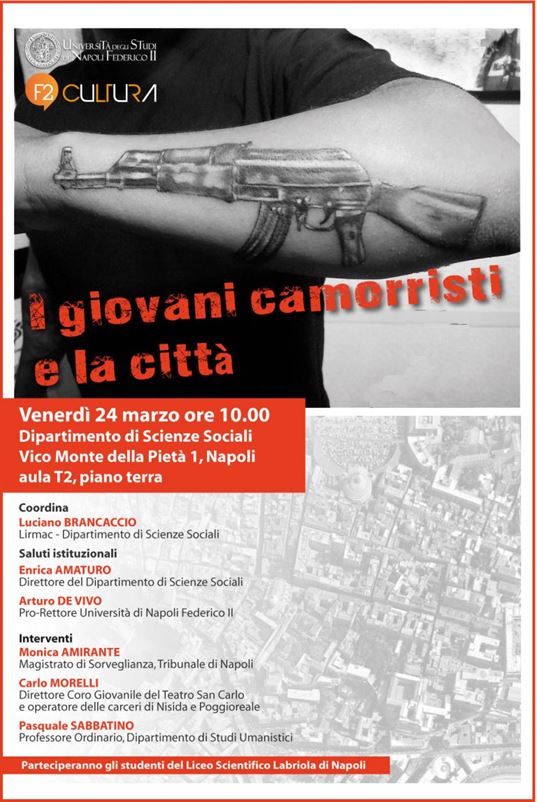 Università degli Studi di Napoli Federico II

F2 CULTURA

I giovani camorristi e la città

Venerdì 24 marzo ore 10.00
Dipartimento di Scienze Sociali
Vico Monte della Pietà 1, Napoli
aula T2, piano terra

Coordina
Luciano BRANCACCIO
Lirmac - Dipartimento di Scienze Sociali

Saluti istituzionali
Enrica AMATURO
Direttore del Dipartimento di Scienze Sociali

Arturo DE VIVO
Pro-Rettore Università di Napoli Federico II

Interventi
Monica AMIRANTE
Magistrato di Sorveglianza, Tribunale di Napoli

Carlo MORELLI
Direttore Coro Giovanile del Teatro San Carlo
e operatore delle carceri di Nisida e Poggioreale

Pasquale SABBATINO
Professore Ordinario, Dipartimento di Studi Umanistici

Parteciperanno gli studenti del Liceo Scientifico Labriola di Napoli